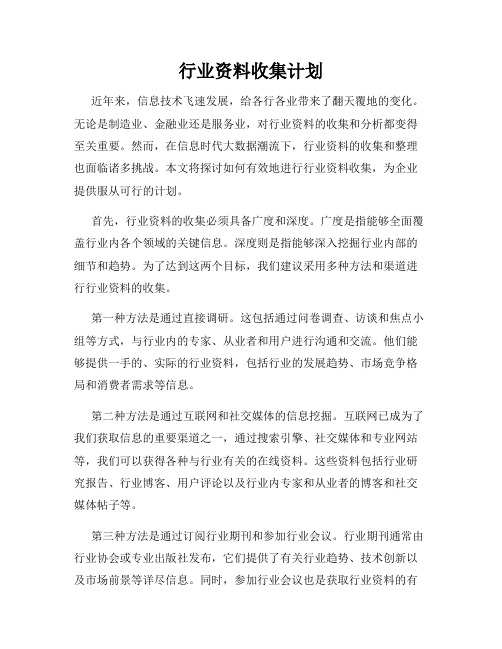 行业资料收集计划

近年来，信息技术飞速发展，给各行各业带来了翻天覆地的变化。无论是制造业、金融业还是服务业，对行业资料的收集和分析都变得至关重要。然而，在信息时代大数据潮流下，行业资料的收集和整理也面临诸多挑战。本文将探讨如何有效地进行行业资料收集，为企业提供服从可行的计划。

首先，行业资料的收集必须具备广度和深度。广度是指能够全面覆盖行业内各个领域的关键信息。深度则是指能够深入挖掘行业内部的细节和趋势。为了达到这两个目标，我们建议采用多种方法和渠道进行行业资料的收集。

第一种方法是通过直接调研。这包括通过问卷调查、访谈和焦点小组等方式，与行业内的专家、从业者和用户进行沟通和交流。他们能够提供一手的、实际的行业资料，包括行业的发展趋势、市场竞争格局和消费者需求等信息。

第二种方法是通过互联网和社交媒体的信息挖掘。互联网已成为了我们获取信息的重要渠道之一，通过搜索引擎、社交媒体和专业网站等，我们可以获得各种与行业有关的在线资料。这些资料包括行业研究报告、行业博客、用户评论以及行业内专家和从业者的博客和社交媒体帖子等。

第三种方法是通过订阅行业期刊和参加行业会议。行业期刊通常由行业协会或专业出版社发布，它们提供了有关行业趋势、技术创新以及市场前景等详尽信息。同时，参加行业会议也是获取行业资料的有